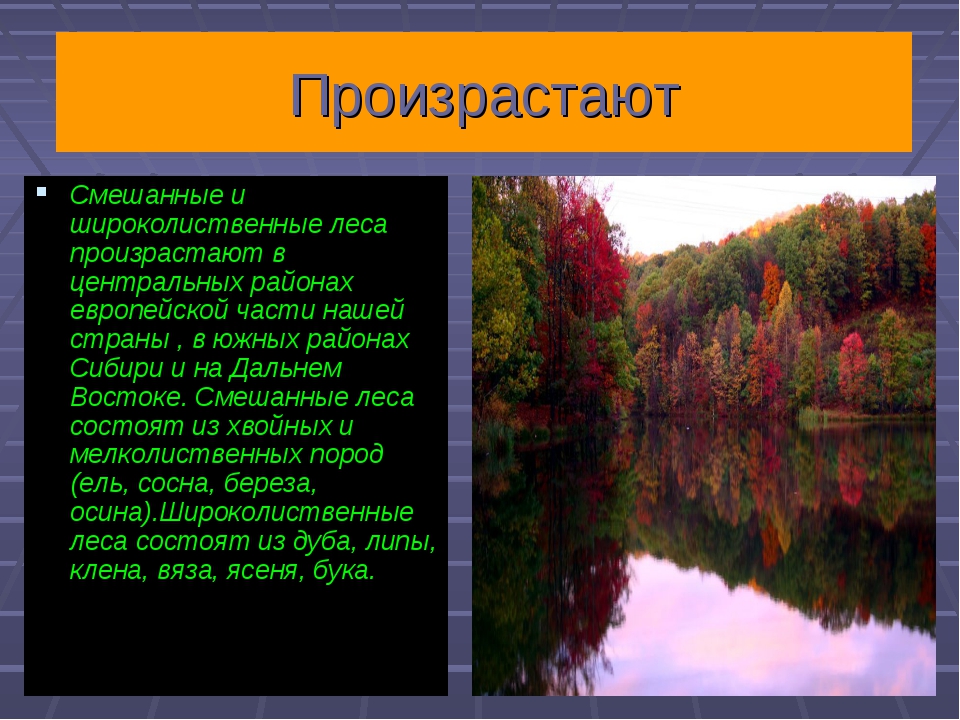 Произрастают

Смешанные и широколиственные леса произрастают в центральных районах европейской части нашей страны , в южных районах Сибири и на Дальнем Востоке. Смешанные леса состоят из хвойных и мелколиственных пород (ель, сосна, береза, осина).Широколиственные леса состоят из дуба, липы, клена, вяза, ясеня, бука.